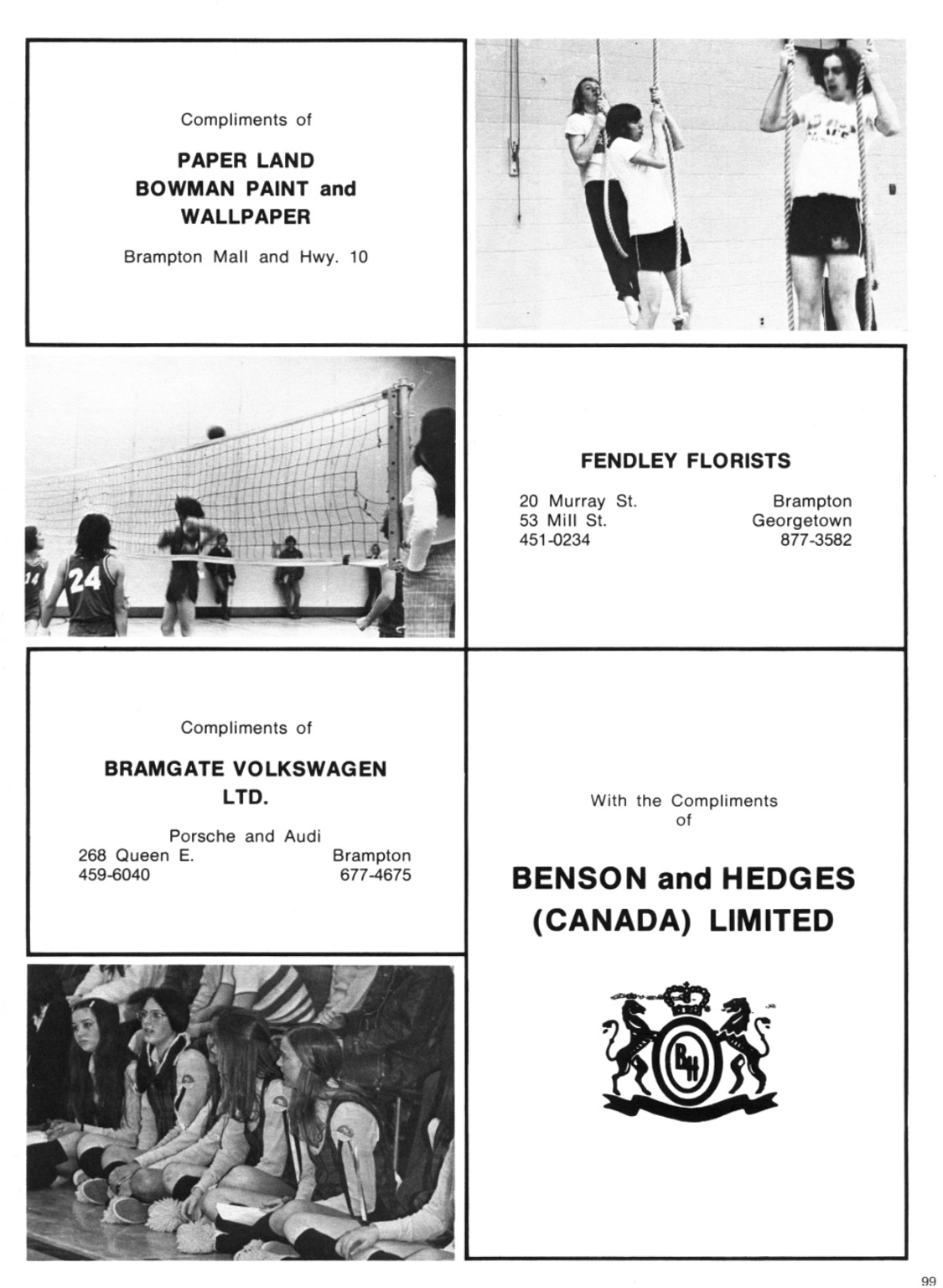 Compliments of

PAPER LAND
BOWMAN PAINT and
WALLPAPER

Brampton Mall and Hwy. 10

24

FENDLEY FLORISTS

20 Murray St. Brampton
53 Mill St. Georgetown
451-0234 877-3582

Compliments of

BRAMGATE VOLKSWAGEN LTD.

Porsche and Audi
268 Queen E. Brampton
459-6040 677-4675

With the Compliments of

BENSON and HEDGES (CANADA) LIMITED

BH

99